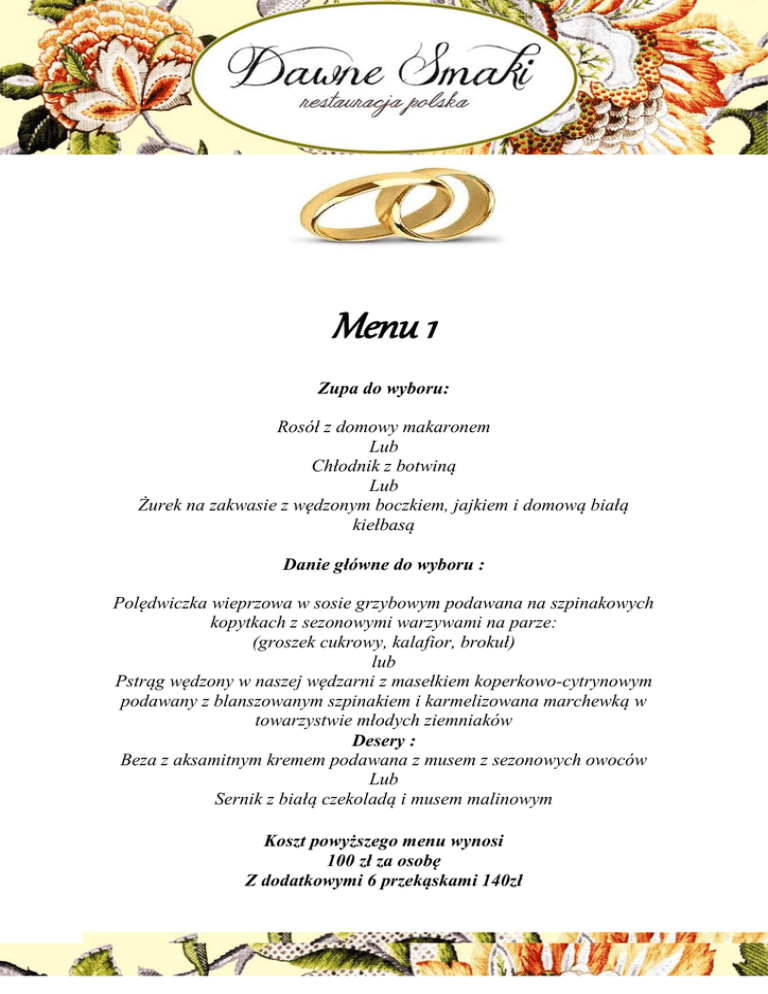 Dawne Smaki
restauracja polska

Menu 1

Zupa do wyboru:

Rosół z domowy makaronem
Lub
Chłodnik z botwiną
Lub
Żurek na zakwasie z wędzonym boczkiem, jajkiem i domową białą kiełbasą

Danie główne do wyboru :

Polędwiczka wieprzowa w sosie grzybowym podawana na szpinakowych kopytkach z sezonowymi warzywami na parze:
(groszek cukrowy, kalafior, brokuł)
lub
Pstrąg wędzony w naszej wędzarni z masełkiem koperkowo-cytrynowym podawany z blanszowanym szpinakiem i karmelizowana marchewką w towarzystwie młodych ziemniaków
Desery :
Beza z aksamitnym kremem podawana z musem z sezonowych owoców
Lub
Sernik z białą czekoladą i musem malinowym

Koszt powyższego menu wynosi
100 zł za osobę
Z dodatkowymi 6 przekąskami 140zł